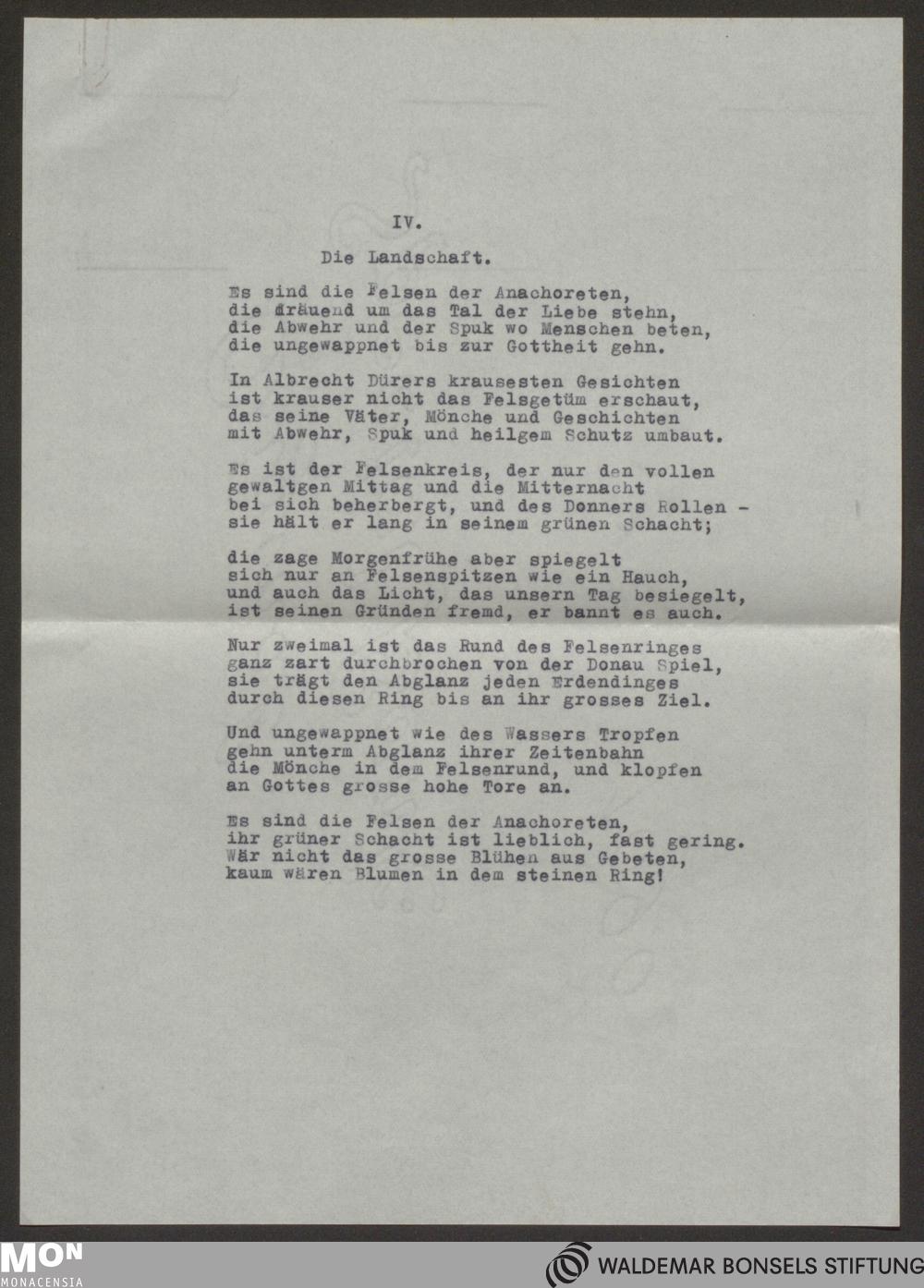 IV.

Die Landschaft.

Es sind die Felsen der Anachoreten,
die dräuend um das Tal der Liebe stehn,
die Abwehr und der Spuk wo Menschen beten,
die ungewappnet bis zur Gottheit gehn.

In Albrecht Dürers krausesten Gesichten
ist krauser nicht das Felsgetüm erschaut,
das seine Väter, Mönche und Geschichten
mit Abwehr, Spuk und heilgem Schutz umbaut.

Es ist der Felsenkreis, der nur den vollen
gewaltgen Mittag und die Mitternacht
bei sich beherbergt, und des Donners Rollen -
sie hält er lang in seinem grünen Schacht;

die zage Morgenfrühe aber spiegelt
sich nur an Felsenspitzen wie ein Hauch,
und auch das Licht, das unsern Tag besiegelt,
ist seinen Gründen fremd, er bannt es auch.

Nur zweimal ist das Rund des Felsenringes
ganz zart durchbrochen von der Donau Spiel,
sie trägt den Abglanz jeden Erdendinges
durch diesen Ring bis an ihr grosses Ziel.

Und ungewappnet wie des Wassers Tropfen
gehn unterm Abglanz ihrer Zeitenbahn
die Mönche in dem Felsenrund, und klopfen
an Gottes grosse hohe Tore an.

Es sind die Felsen der Anachoreten,
ihr grüner Schacht ist lieblich, fast gering.
Wär nicht das grosse Blühen aus Gebeten,
kaum wären Blumen in dem steinen Ring!

MON
MONACENSIA

WALDEMAR BONSELS STIFTUNG